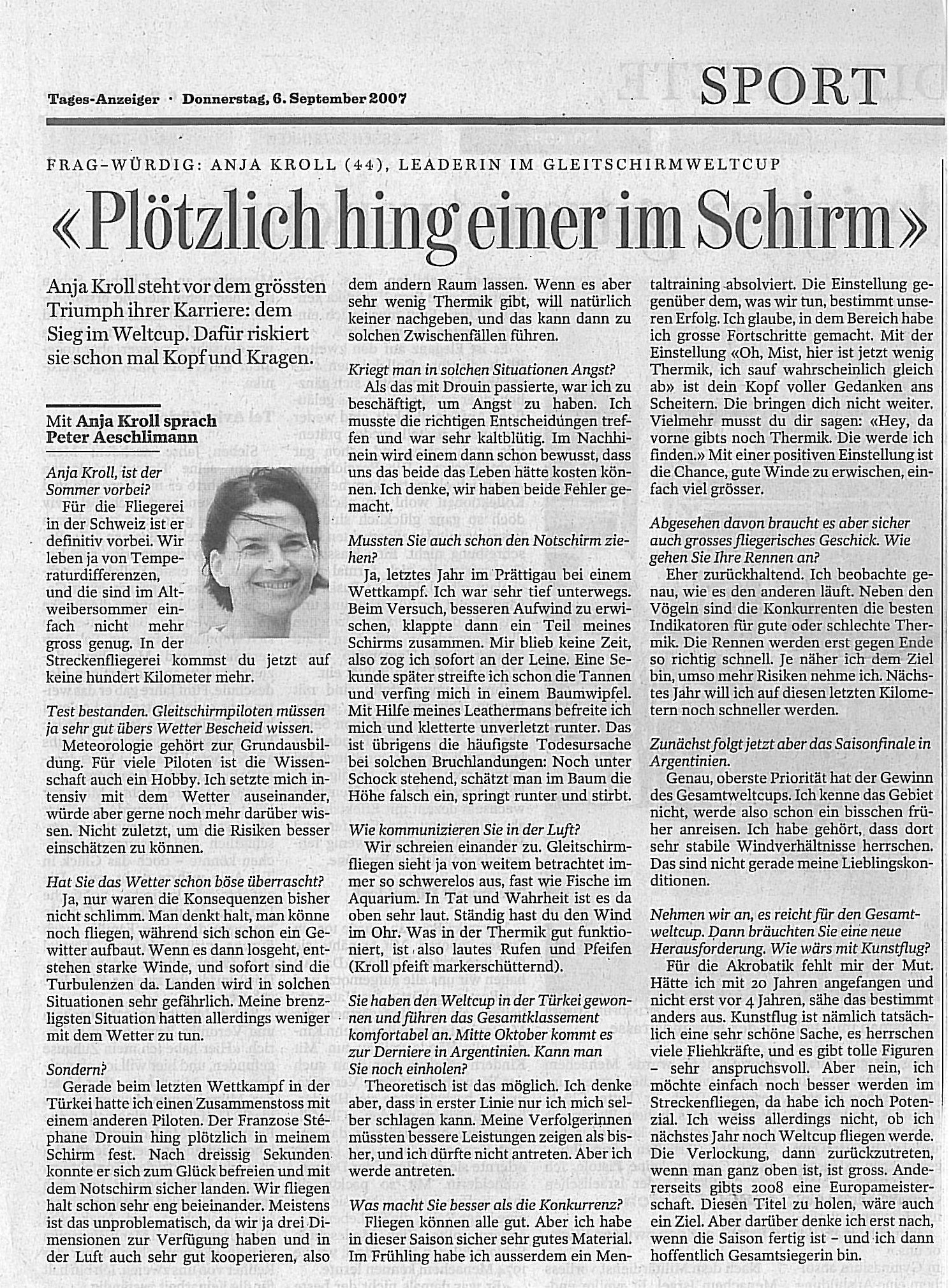 Tages-Anzeiger · Donnerstag, 6. September 2007

SPORT

FRAG-WÜRDIG: ANJA KROLL (44), LEADERIN IM GLEITSCHIRMWELTCUP

«Plötzlich hing einer im Schirm»

Anja Kroll steht vor dem grössten Triumph ihrer Karriere: dem Sieg im Weltcup. Dafür riskiert sie schon mal Kopf und Kragen.

Mit Anja Kroll sprach Peter Aeschlimann

Anja Kroll, ist der Sommer vorbei?

Für die Fliegerei in der Schweiz ist er definitiv vorbei. Wir leben ja von Temperaturdifferenzen, und die sind im Altweibersommer einfach nicht mehr gross genug. In der Streckenfliegerei kommst du jetzt auf keine hundert Kilometer mehr.

Test bestanden. Gleitschirmpiloten müssen ja sehr gut übers Wetter Bescheid wissen.

Meteorologie gehört zur Grundausbildung. Für viele Piloten ist die Wissenschaft auch ein Hobby. Ich setzte mich intensiv mit dem Wetter auseinander, würde aber gerne noch mehr darüber wissen. Nicht zuletzt, um die Risiken besser einschätzen zu können.

Hat Sie das Wetter schon böse überrascht?

Ja, nur waren die Konsequenzen bisher nicht schlimm. Man denkt halt, man könne noch fliegen, während sich schon ein Gewitter aufbaut. Wenn es dann losgeht, entstehen starke Winde, und sofort sind die Turbulenzen da. Landen wird in solchen Situationen sehr gefährlich. Meine brenzligsten Situation hatten allerdings weniger mit dem Wetter zu tun.

Sondern?

Gerade beim letzten Wettkampf in der Türkei hatte ich einen Zusammenstoss mit einem anderen Piloten. Der Franzose Stéphane Drouin hing plötzlich in meinem Schirm fest. Nach dreissig Sekunden konnte er sich zum Glück befreien und mit dem Notschirm sicher landen. Wir fliegen halt schon sehr eng beieinander. Meistens ist das unproblematisch, da wir ja drei Dimensionen zur Verfügung haben und in der Luft auch sehr gut kooperieren, also dem andern Raum lassen. Wenn es aber sehr wenig Thermik gibt, will natürlich keiner nachgeben, und das kann dann zu solchen Zwischenfällen führen.

Kriegt man in solchen Situationen Angst?

Als das mit Drouin passierte, war ich zu beschäftigt, um Angst zu haben. Ich musste die richtigen Entscheidungen treffen und war sehr kaltblütig. Im Nachhinein wird einem dann schon bewusst, dass uns das beide das Leben hätte kosten können. Ich denke, wir haben beide Fehler gemacht.

Mussten Sie auch schon den Notschirm ziehen?

Ja, letztes Jahr im Prättigau bei einem Wettkampf. Ich war sehr tief unterwegs. Beim Versuch, besseren Aufwind zu erwischen, klappte dann ein Teil meines Schirms zusammen. Mir blieb keine Zeit, also zog ich sofort an der Leine. Eine Sekunde später streifte ich schon die Tannen und verfing mich in einem Baumwipfel. Mit Hilfe meines Leathermans befreite ich mich und kletterte unverletzt runter. Das ist übrigens die häufigste Todesursache bei solchen Bruchlandungen: Noch unter Schock stehend, schätzt man im Baum die Höhe falsch ein, springt runter und stirbt.

Wie kommunizieren Sie in der Luft?

Wir schreien einander zu. Gleitschirmfliegen sieht ja von weitem betrachtet immer so schwerelos aus, fast wie Fische im Aquarium. In Tat und Wahrheit ist es da oben sehr laut. Ständig hast du den Wind im Ohr. Was in der Thermik gut funktioniert, ist also lautes Rufen und Pfeifen (Kroll pfeift markerschütternd).

Sie haben den Weltcup in der Türkei gewonnen und führen das Gesamtklassement komfortabel an. Mitte Oktober kommt es zur Derniere in Argentinien. Kann man Sie noch einholen?

Theoretisch ist das möglich. Ich denke aber, dass in erster Linie nur ich mich selber schlagen kann. Meine Verfolgerinnen müssten bessere Leistungen zeigen als bisher, und ich dürfte nicht antreten. Aber ich werde antreten.

Was macht Sie besser als die Konkurrenz?

Fliegen können alle gut. Aber ich habe in dieser Saison sicher sehr gutes Material. Im Frühling habe ich ausserdem ein Mentaltraining absolviert. Die Einstellung gegenüber dem, was wir tun, bestimmt unseren Erfolg. Ich glaube, in dem Bereich habe ich grosse Fortschritte gemacht. Mit der Einstellung «Oh, Mist, hier ist jetzt wenig Thermik, ich sauf wahrscheinlich gleich ab» ist dein Kopf voller Gedanken ans Scheitern. Die bringen dich nicht weiter. Vielmehr musst du dir sagen: «Hey, da vorne gibts noch Thermik. Die werde ich finden.» Mit einer positiven Einstellung ist die Chance, gute Winde zu erwischen, einfach viel grösser.

Abgesehen davon braucht es aber sicher auch grosses fliegerisches Geschick. Wie gehen Sie Ihre Rennen an?

Eher zurückhaltend. Ich beobachte genau, wie es den anderen läuft. Neben den Vögeln sind die Konkurrenten die besten Indikatoren für gute oder schlechte Thermik. Die Rennen werden erst gegen Ende so richtig schnell. Je näher ich dem Ziel bin, umso mehr Risiken nehme ich. Nächstes Jahr will ich auf diesen letzten Kilometern noch schneller werden.

Zunächst folgt jetzt aber das Saisonfinale in Argentinien.

Genau, oberste Priorität hat der Gewinn des Gesamtweltcups. Ich kenne das Gebiet nicht, werde also schon ein bisschen früher anreisen. Ich habe gehört, dass dort sehr stabile Windverhältnisse herrschen. Das sind nicht gerade meine Lieblingskonditionen.

Nehmen wir an, es reicht für den Gesamtweltcup. Dann bräuchten Sie eine neue Herausforderung. Wie wärs mit Kunstflug?

Für die Akrobatik fehlt mir der Mut. Hätte ich mit 20 Jahren angefangen und nicht erst vor 4 Jahren, sähe das bestimmt anders aus. Kunstflug ist nämlich tatsächlich eine sehr schöne Sache, es herrschen viele Fliehkräfte, und es gibt tolle Figuren – sehr anspruchsvoll. Aber nein, ich möchte einfach noch besser werden im Streckenfliegen, da habe ich noch Potenzial. Ich weiss allerdings nicht, ob ich nächstes Jahr noch Weltcup fliegen werde. Die Verlockung, dann zurückzutreten, wenn man ganz oben ist, ist gross. Andererseits gibts 2008 eine Europameisterschaft. Diesen Titel zu holen, wäre auch ein Ziel. Aber darüber denke ich erst nach, wenn die Saison fertig ist – und ich dann hoffentlich Gesamtsiegerin bin.